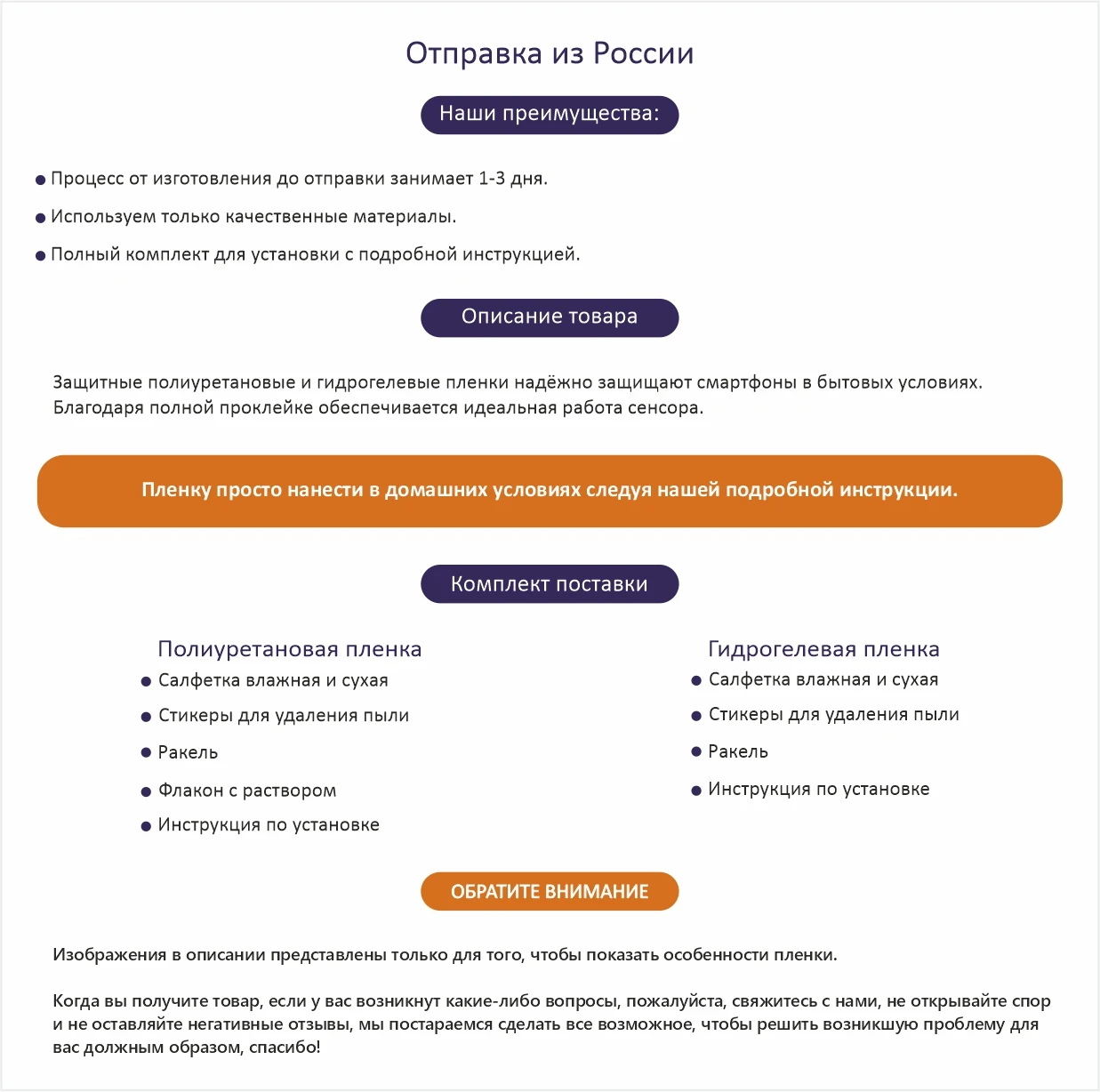 Отправка из России

Наши преимущества:

● Процесс от изготовления до отправки занимает 1-3 дня.

● Используем только качественные материалы.

● Полный комплект для установки с подробной инструкцией.

Описание товара

Защитные полиуретановые и гидрогелевые пленки надёжно защищают смартфоны в бытовых условиях. Благодаря полной проклейке обеспечивается идеальная работа сенсора.

Пленку просто нанести в домашних условиях следуя нашей подробной инструкции.

Комплект поставки

Полиуретановая пленка
● Салфетка влажная и сухая
● Стикеры для удаления пыли
● Ракель
● Флакон с раствором
● Инструкция по установке

Гидрогелевая пленка
● Салфетка влажная и сухая
● Стикеры для удаления пыли
● Ракель
● Инструкция по установке

ОБРАТИТЕ ВНИМАНИЕ

Изображения в описании представлены только для того, чтобы показать особенности пленки.

Когда вы получите товар, если у вас возникнут какие-либо вопросы, пожалуйста, свяжитесь с нами, не открывайте спор и не оставляйте негативные отзывы, мы постараемся сделать все возможное, чтобы решить возникшую проблему для вас должным образом, спасибо!